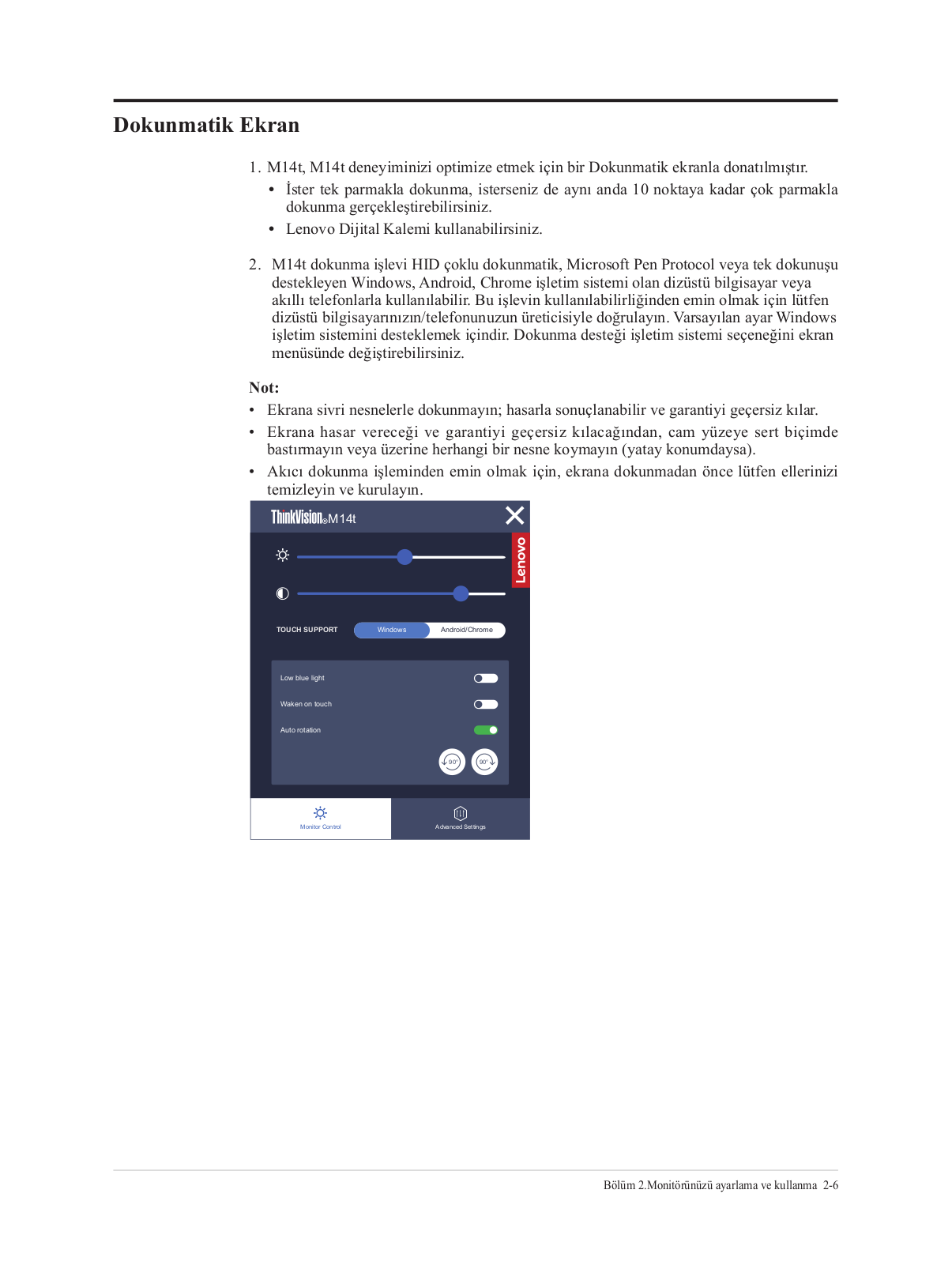 Dokunmatik Ekran

1. M14t, M14t deneyiminizi optimize etmek için bir Dokunmatik ekranla donatılmıştır.
• İster tek parmakla dokunma, isterseniz de aynı anda 10 noktaya kadar çok parmakla dokunma gerçekleştirebilirsiniz.
• Lenovo Dijital Kalemi kullanabilirsiniz.

2. M14t dokunma işlevi HID çoklu dokunmatik, Microsoft Pen Protocol veya tek dokunuşu destekleyen Windows, Android, Chrome işletim sistemi olan dizüstü bilgisayar veya akıllı telefonlarla kullanılabilir. Bu işlevin kullanılabilirliğinden emin olmak için lütfen dizüstü bilgisayarınızın/telefonunuzun üreticisiyle doğrulayın. Varsayılan ayar Windows işletim sistemini desteklemek içindir. Dokunma desteği işletim sistemi seçeneğini ekran menüsünde değiştirebilirsiniz.

Not:
• Ekrana sivri nesnelerle dokunmayın; hasarla sonuçlanabilir ve garantiyi geçersiz kılar.
• Ekrana hasar vereceği ve garantiyi geçersiz kılacağından, cam yüzeye sert biçimde bastırmayın veya üzerine herhangi bir nesne koymayın (yatay konumdaysa).
• Akıcı dokunma işleminden emin olmak için, ekrana dokunmadan önce lütfen ellerinizi temizleyin ve kurulayın.

ThinkVision® M14t
Lenovo
TOUCH SUPPORT
Windows
Android/Chrome
Low blue light
Waken on touch
Auto rotation
90°
90°
Monitor Control
Advanced Settings

Bölüm 2.Monitörünüzü ayarlama ve kullanma 2-6